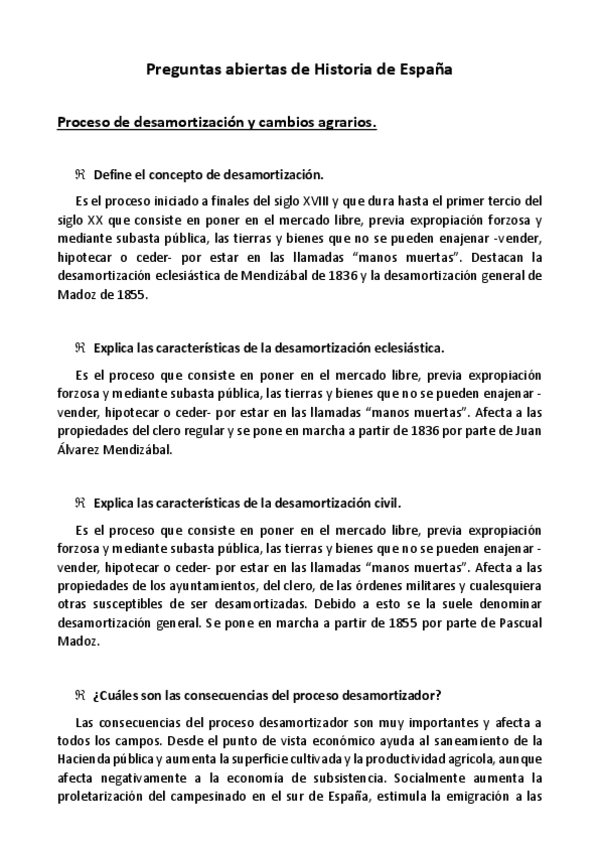 Preguntas abiertas de Historia de España

Proceso de desamortización y cambios agrarios.

ℜ Define el concepto de desamortización.

Es el proceso iniciado a finales del siglo XVIII y que dura hasta el primer tercio del siglo XX que consiste en poner en el mercado libre, previa expropiación forzosa y mediante subasta pública, las tierras y bienes que no se pueden enajenar -vender, hipotecar o ceder- por estar en las llamadas "manos muertas". Destacan la desamortización eclesiástica de Mendizábal de 1836 y la desamortización general de Madoz de 1855.

ℜ Explica las características de la desamortización eclesiástica.

Es el proceso que consiste en poner en el mercado libre, previa expropiación forzosa y mediante subasta pública, las tierras y bienes que no se pueden enajenar -vender, hipotecar o ceder- por estar en las llamadas "manos muertas". Afecta a las propiedades del clero regular y se pone en marcha a partir de 1836 por parte de Juan Álvarez Mendizábal.

ℜ Explica las características de la desamortización civil.

Es el proceso que consiste en poner en el mercado libre, previa expropiación forzosa y mediante subasta pública, las tierras y bienes que no se pueden enajenar -vender, hipotecar o ceder- por estar en las llamadas "manos muertas". Afecta a las propiedades de los ayuntamientos, del clero, de las órdenes militares y cualesquiera otras susceptibles de ser desamortizadas. Debido a esto se la suele denominar desamortización general. Se pone en marcha a partir de 1855 por parte de Pascual Madoz.

ℜ ¿Cuáles son las consecuencias del proceso desamortizador?

Las consecuencias del proceso desamortizador son muy importantes y afecta a todos los campos. Desde el punto de vista económico ayuda al saneamiento de la Hacienda pública y aumenta la superficie cultivada y la productividad agrícola, aunque afecta negativamente a la economía de subsistencia. Socialmente aumenta la proletarización del campesinado en el sur de España, estimula la emigración a las